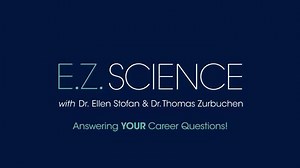 E.Z. SCIENCE

with Dr. Ellen Stofan & Dr. Thomas Zurbuchen

Answering YOUR Career Questions!